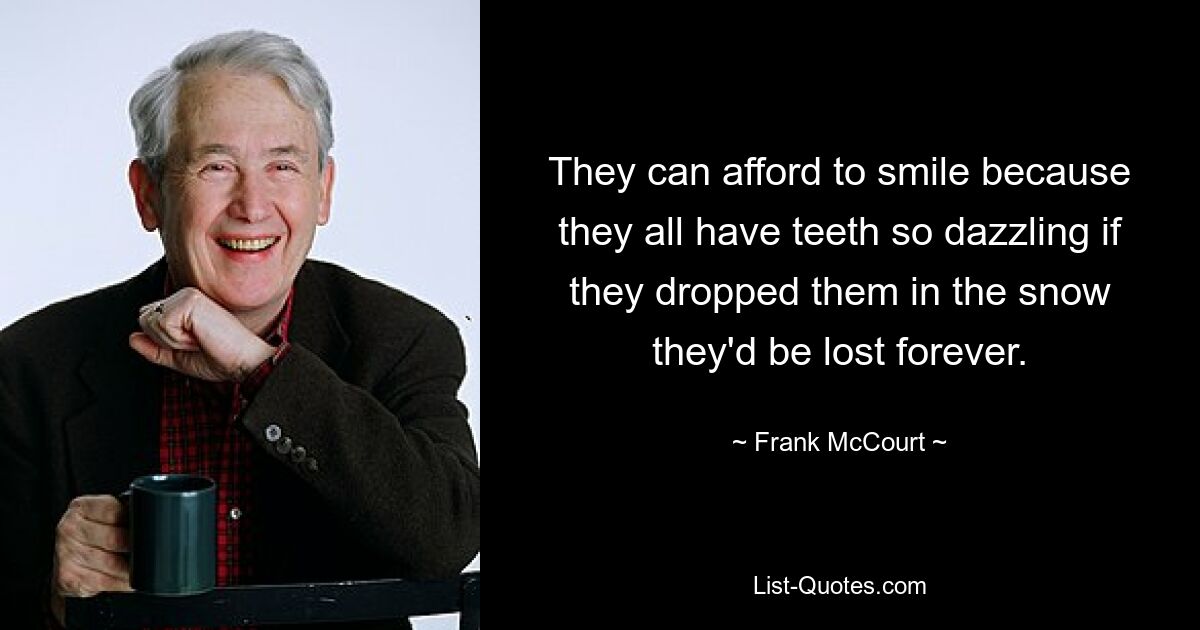 They can afford to smile because they all have teeth so dazzling if they dropped them in the snow they'd be lost forever.

~ Frank McCourt ~

List-Quotes.com